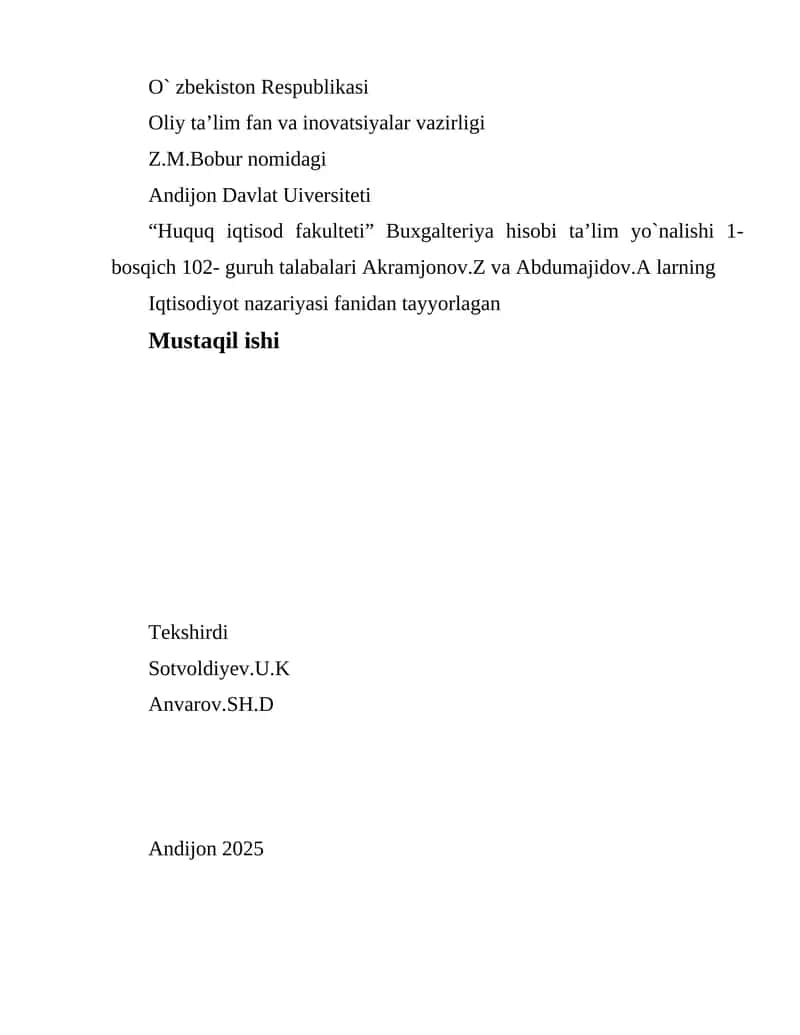 O` zbekiston Respublikasi

Oliy ta’lim fan va inovatsiyalar vazirligi

Z.M.Bobur nomidagi

Andijon Davlat Uiversiteti

“Huquq iqtisod fakulteti” Buxgalteriya hisobi ta’lim yo`nalishi 1-bosqich 102- guruh talabalari Akramjonov.Z va Abdumajidov.A larning

Iqtisodiyot nazariyasi fanidan tayyorlagan

Mustaqil ishi

Tekshirdi

Sotvoldiyev.U.K

Anvarov.SH.D

Andijon 2025